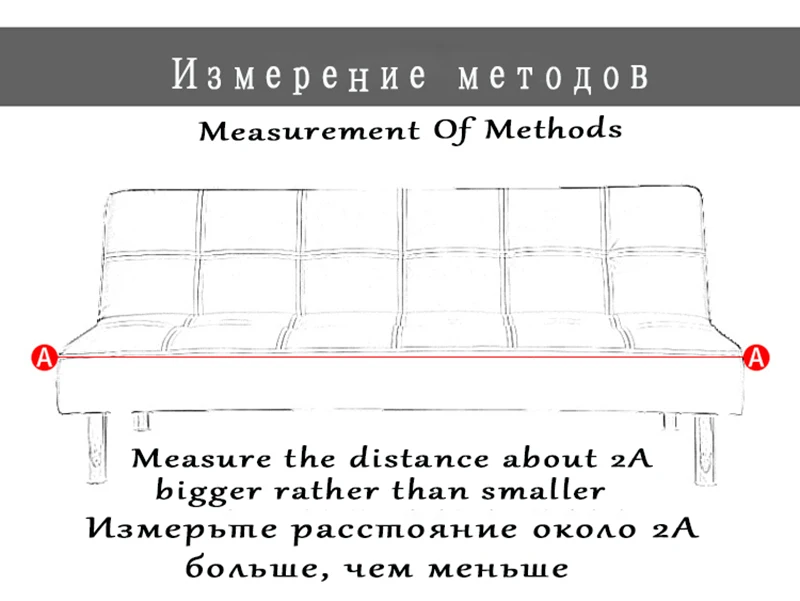 Измерение методов

Measurement Of Methods

A

A

Measure the distance about 2A bigger rather than smaller

Измерьте расстояние около 2A больше, чем меньше